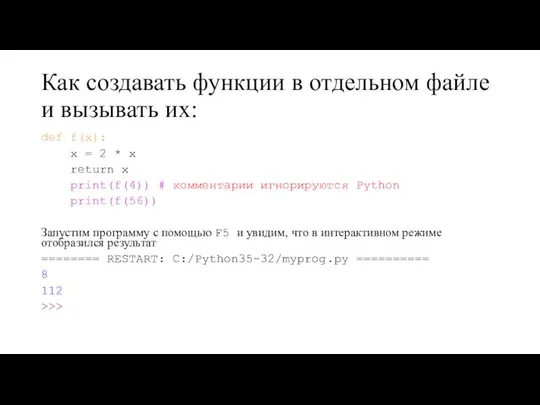 Как создавать функции в отдельном файле и вызывать их:

def f(x):
    x = 2 * x
    return x
    print(f(4)) # комментарии игнорируются Python
    print(f(56))

Запустим программу с помощью F5 и увидим, что в интерактивном режиме отобразился результат

======== RESTART: C:/Python35-32/myprog.py =========
8
112
>>>